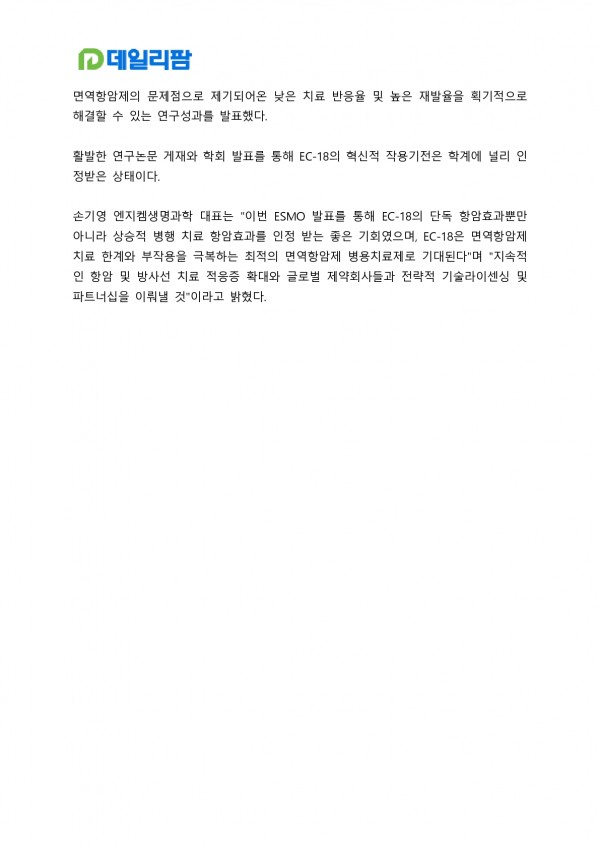 데일리팜

면역항암제의 문제점으로 제기되어온 낮은 치료 반응율 및 높은 재발율을 획기적으로 해결할 수 있는 연구성과를 발표했다.

활발한 연구논문 게재와 학회 발표를 통해 EC-18의 혁신적 작용기전은 학계에 널리 인정받은 상태이다.

손기영 엔지켐생명과학 대표는 "이번 ESMO 발표를 통해 EC-18의 단독 항암효과뿐만 아니라 상승적 병행 치료 항암효과를 인정 받는 좋은 기회였으며, EC-18은 면역항암제 치료 한계와 부작용을 극복하는 최적의 면역항암제 병용치료제로 기대된다"며 "지속적인 항암 및 방사선 치료 적응증 확대와 글로벌 제약회사들과 전략적 기술라이센싱 및 파트너십을 이뤄낼 것"이라고 밝혔다.